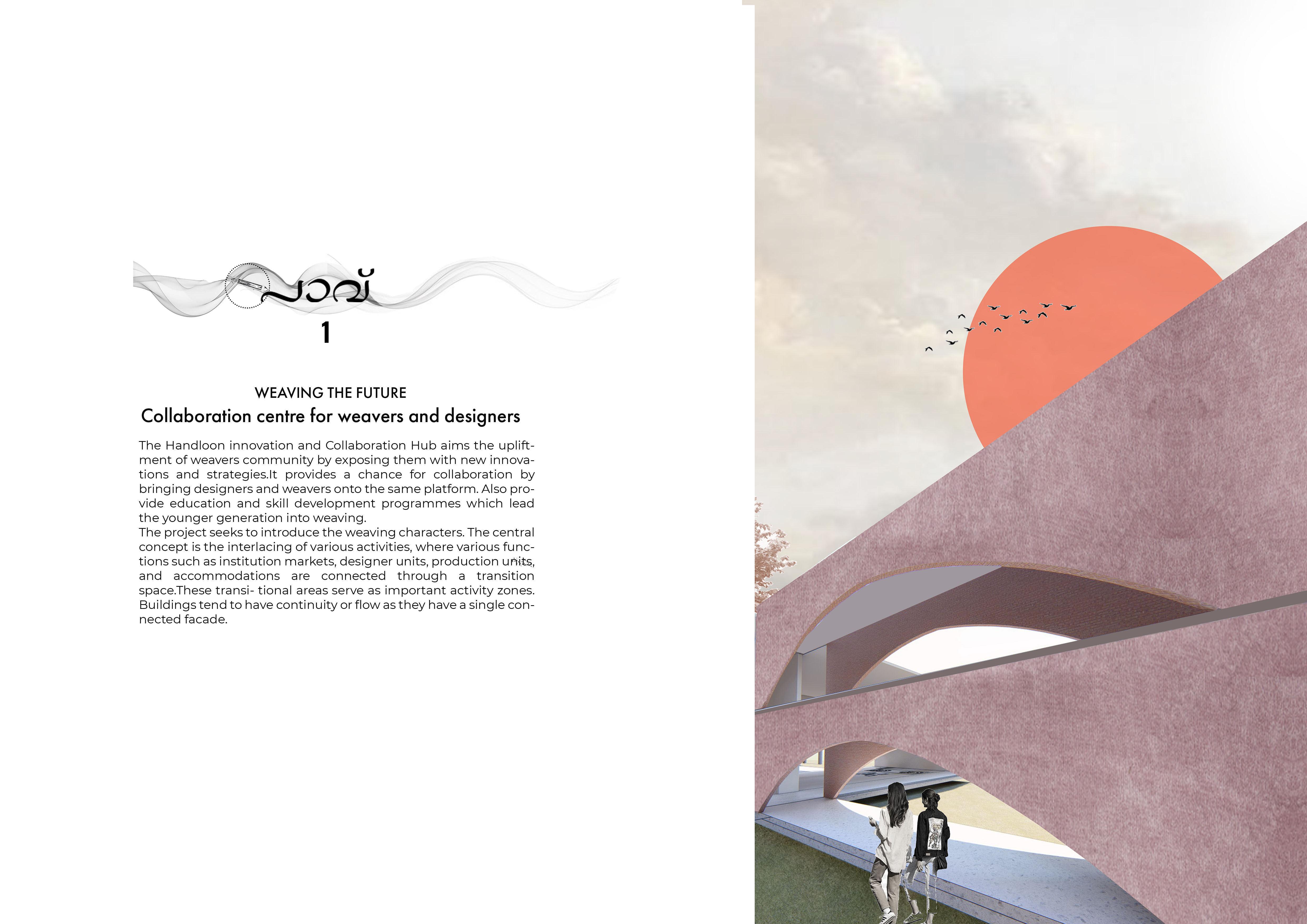 പാവ്

1

WEAVING THE FUTURE

Collaboration centre for weavers and designers

The Handloon innovation and Collaboration Hub aims the upliftment of weavers community by exposing them with new innovations and strategies.It provides a chance for collaboration by bringing designers and weavers onto the same platform. Also provide education and skill development programmes which lead the younger generation into weaving.
The project seeks to introduce the weaving characters. The central concept is the interlacing of various activities, where various functions such as institution markets, designer units, production units, and accommodations are connected through a transition space.These transi- tional areas serve as important activity zones. Buildings tend to have continuity or flow as they have a single connected facade.